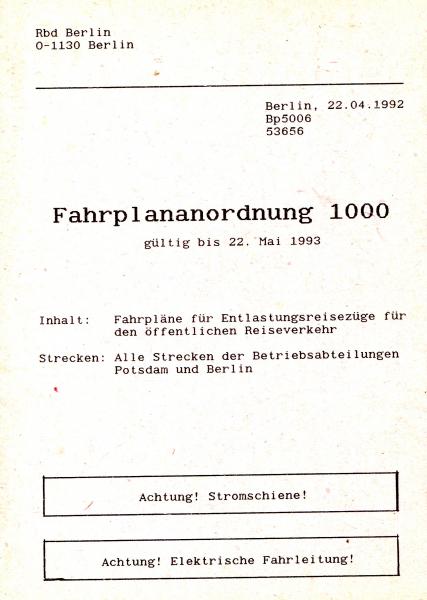 Rbd Berlin
O-1130 Berlin

Berlin, 22.04.1992
Bp5006
53656

Fahrplananordnung 1000

gültig bis 22. Mai 1993

Inhalt: Fahrpläne für Entlastungsreisezüge für den öffentlichen Reiseverkehr

Strecken: Alle Strecken der Betriebsabteilungen Potsdam und Berlin

Achtung! Stromschiene!

Achtung! Elektrische Fahrleitung!